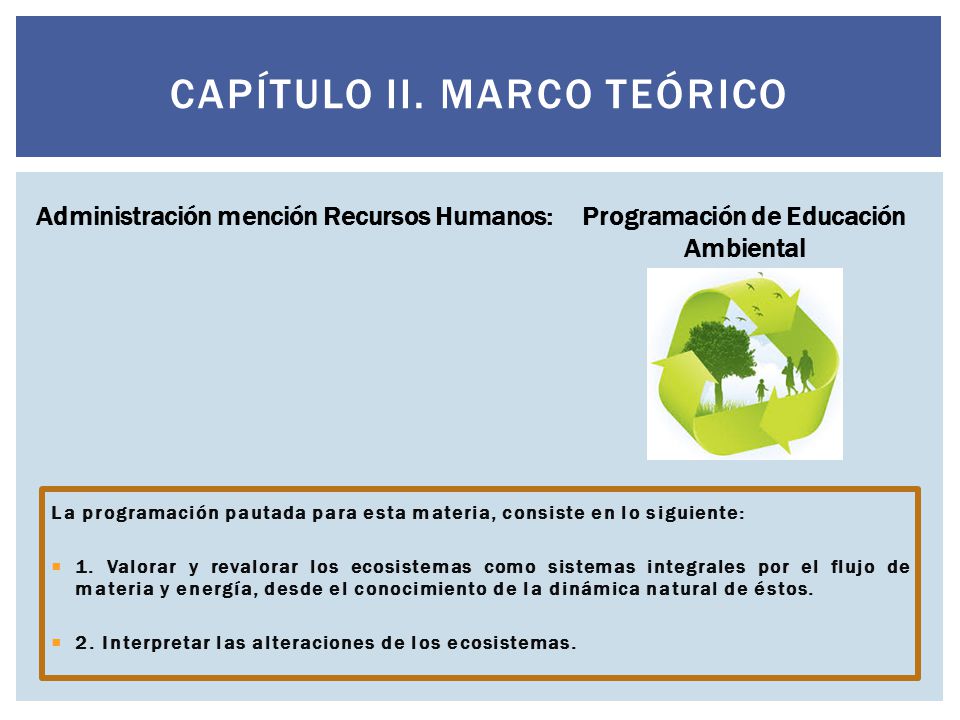 CAPÍTULO II. MARCO TEÓRICO

Administración mención Recursos Humanos: Programación de Educación Ambiental

La programación pautada para esta materia, consiste en lo siguiente:

1. Valorar y revalorar los ecosistemas como sistemas integrales por el flujo de materia y energía, desde el conocimiento de la dinámica natural de éstos.

2. Interpretar las alteraciones de los ecosistemas.